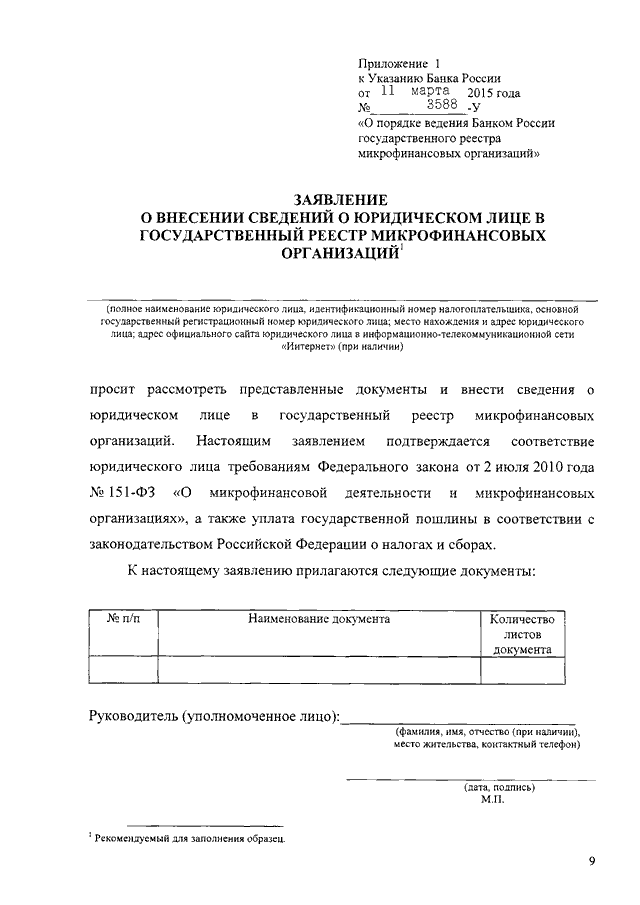 Приложение 1
к Указанию Банка России
от 11 марта 2015 года
№ 3588 -У
«О порядке ведения Банком России государственного реестра микрофинансовых организаций»

ЗАЯВЛЕНИЕ
О ВНЕСЕНИИ СВЕДЕНИЙ О ЮРИДИЧЕСКОМ ЛИЦЕ В ГОСУДАРСТВЕННЫЙ РЕЕСТР МИКРОФИНАНСОВЫХ ОРГАНИЗАЦИЙ$^1$

(полное наименование юридического лица, идентификационный номер налогоплательщика, основной государственный регистрационный номер юридического лица; место нахождения и адрес юридического лица; адрес официального сайта юридического лица в информационно-телекоммуникационной сети «Интернет» (при наличии)

просит рассмотреть представленные документы и внести сведения о юридическом лице в государственный реестр микрофинансовых организаций. Настоящим заявлением подтверждается соответствие юридического лица требованиям Федерального закона от 2 июля 2010 года № 151-ФЗ «О микрофинансовой деятельности и микрофинансовых организациях», а также уплата государственной пошлины в соответствии с законодательством Российской Федерации о налогах и сборах.

К настоящему заявлению прилагаются следующие документы:

| № п/п | Наименование документа | Количество листов документа |
|---|---|---|
| | | |

Руководитель (уполномоченное лицо):
(фамилия, имя, отчество (при наличии), место жительства, контактный телефон)

(дата, подпись)
М.П.

$^1$ Рекомендуемый для заполнения образец.

9